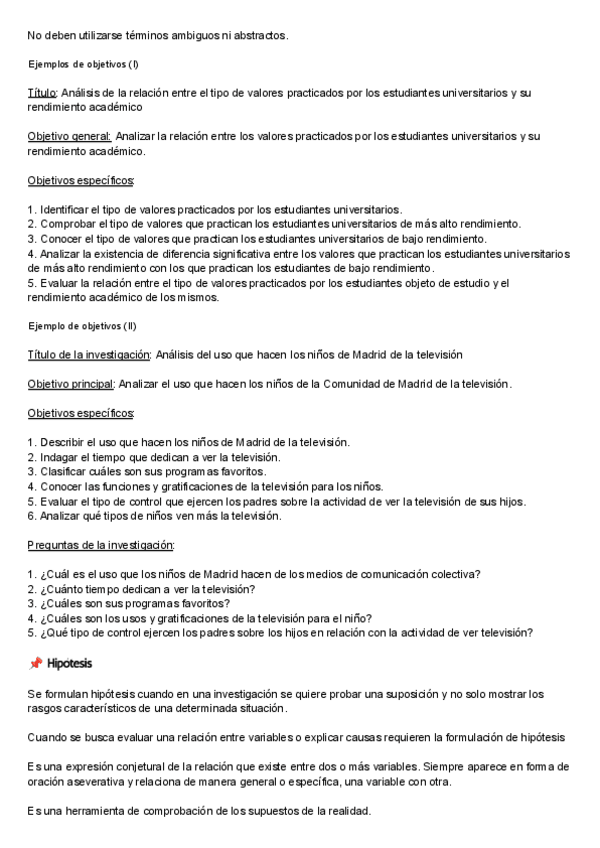 No deben utilizarse términos ambiguos ni abstractos.

Ejemplos de objetivos (I)

Título: Análisis de la relación entre el tipo de valores practicados por los estudiantes universitarios y su rendimiento académico

Objetivo general: Analizar la relación entre los valores practicados por los estudiantes universitarios y su rendimiento académico.

Objetivos específicos:

1. Identificar el tipo de valores practicados por los estudiantes universitarios.
2. Comprobar el tipo de valores que practican los estudiantes universitarios de más alto rendimiento.
3. Conocer el tipo de valores que practican los estudiantes universitarios de bajo rendimiento.
4. Analizar la existencia de diferencia significativa entre los valores que practican los estudiantes universitarios de más alto rendimiento con los que practican los estudiantes de bajo rendimiento.
5. Evaluar la relación entre el tipo de valores practicados por los estudiantes objeto de estudio y el rendimiento académico de los mismos.

Ejemplo de objetivos (II)

Título de la investigación: Análisis del uso que hacen los niños de Madrid de la televisión

Objetivo principal: Analizar el uso que hacen los niños de la Comunidad de Madrid de la televisión.

Objetivos específicos:

1. Describir el uso que hacen los niños de Madrid de la televisión.
2. Indagar el tiempo que dedican a ver la televisión.
3. Clasificar cuáles son sus programas favoritos.
4. Conocer las funciones y gratificaciones de la televisión para los niños.
5. Evaluar el tipo de control que ejercen los padres sobre la actividad de ver la televisión de sus hijos.
6. Analizar qué tipos de niños ven más la televisión.

Preguntas de la investigación:

1. ¿Cuál es el uso que los niños de Madrid hacen de los medios de comunicación colectiva?
2. ¿Cuánto tiempo dedican a ver la televisión?
3. ¿Cuáles son sus programas favoritos?
4. ¿Cuáles son los usos y gratificaciones de la televisión para el niño?
5. ¿Qué tipo de control ejercen los padres sobre los hijos en relación con la actividad de ver televisión?

Hipotesis

Se formulan hipótesis cuando en una investigación se quiere probar una suposición y no solo mostrar los rasgos característicos de una determinada situación.

Cuando se busca evaluar una relación entre variables o explicar causas requieren la formulación de hipótesis

Es una expresión conjetural de la relación que existe entre dos o más variables. Siempre aparece en forma de oración aseverativa y relaciona de manera general o específica, una variable con otra.

Es una herramienta de comprobación de los supuestos de la realidad.